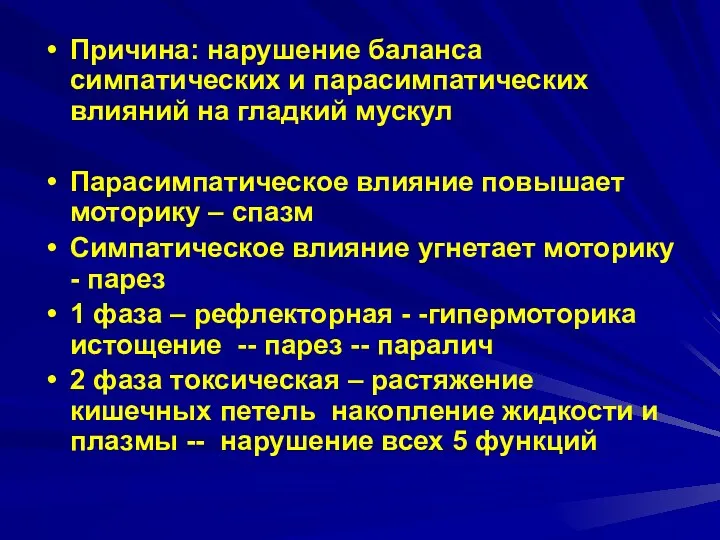 • Причина: нарушение баланса симпатических и парасимпатических влияний на гладкий мускул

• Парасимпатическое влияние повышает моторику – спазм

• Симпатическое влияние угнетает моторику - парез

• 1 фаза – рефлекторная - -гипермоторика истощение -- парез -- паралич

• 2 фаза токсическая – растяжение кишечных петель накопление жидкости и плазмы -- нарушение всех 5 функций